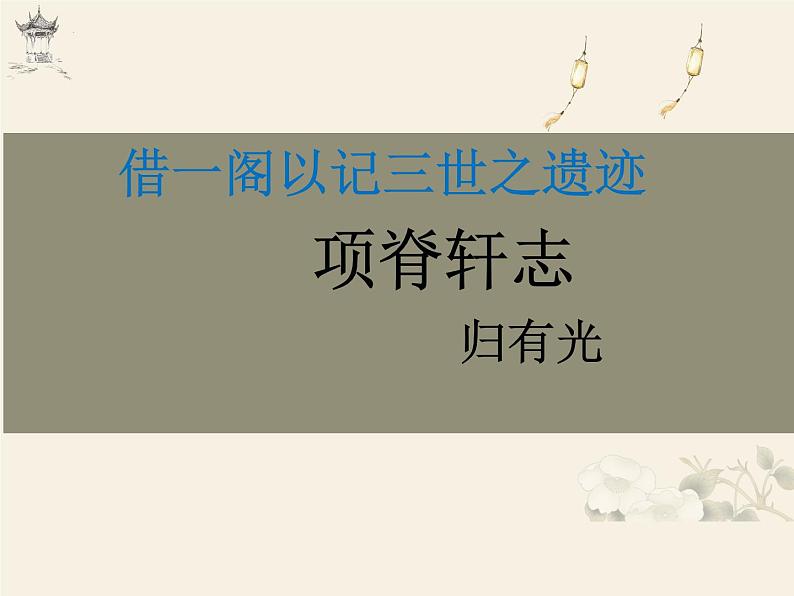 借一阁以记三世之遗迹

项脊轩志

归有光